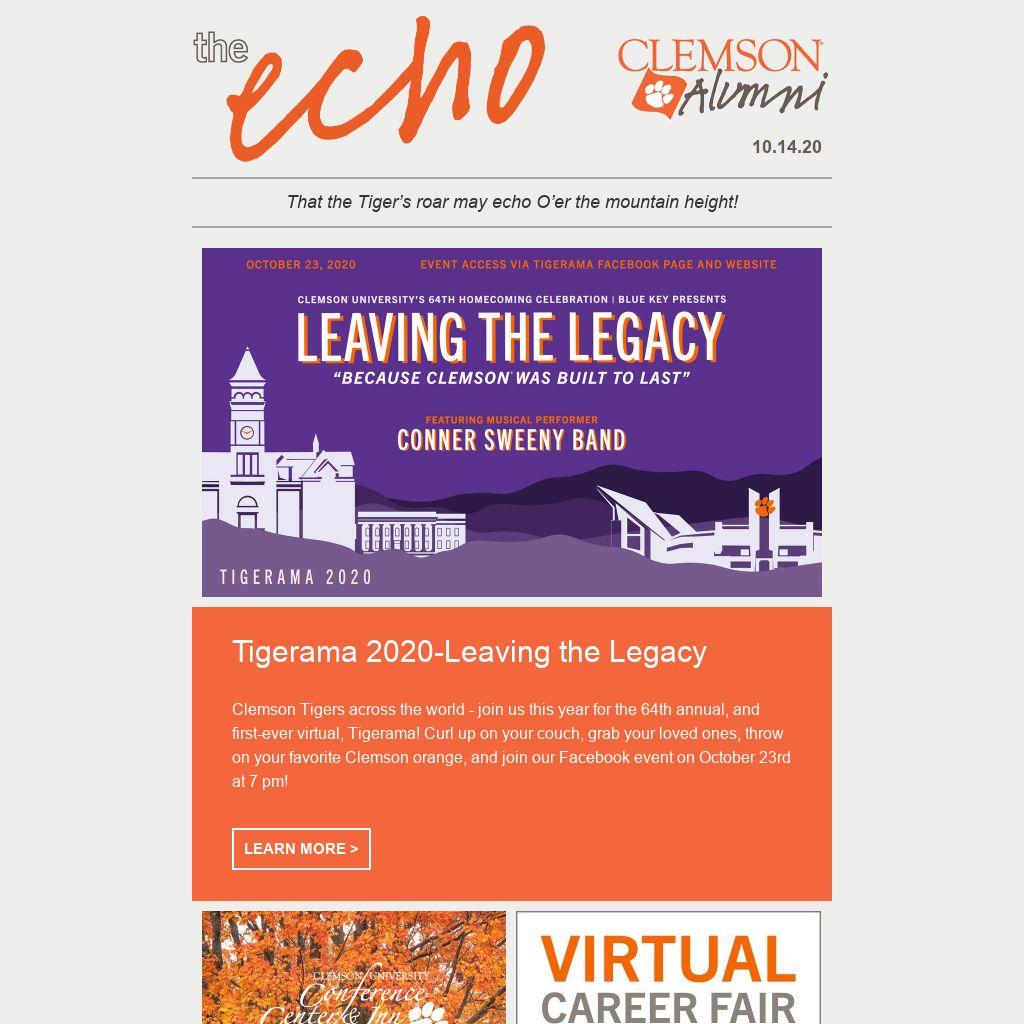 the echo

CLEMSON Alumni

10.14.20

That the Tiger's roar may echo O'er the mountain height!

OCTOBER 23, 2020 EVENT ACCESS VIA TIGERAMA FACEBOOK PAGE AND WEBSITE

CLEMSON UNIVERSITY'S 64TH HOMECOMING CELEBRATION | BLUE KEY PRESENTS

LEAVING THE LEGACY

"BECAUSE CLEMSON WAS BUILT TO LAST"

FEATURING MUSICAL PERFORMER

CONNER SWEENY BAND

TIGERAMA 2020

Tigerama 2020-Leaving the Legacy

Clemson Tigers across the world - join us this year for the 64th annual, and first-ever virtual, Tigerama! Curl up on your couch, grab your loved ones, throw on your favorite Clemson orange, and join our Facebook event on October 23rd at 7 pm!

LEARN MORE >

CLEMSON UNIVERSITY Conference Center & Inn

VIRTUAL CAREER FAIR